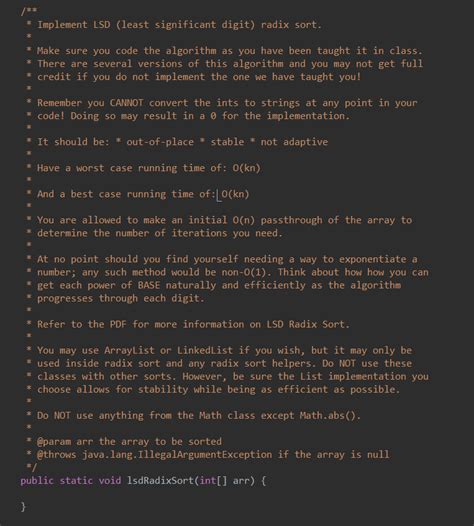 /**
 * Implement LSD (least significant digit) radix sort.
 *
 * Make sure you code the algorithm as you have been taught it in class.
 * There are several versions of this algorithm and you may not get full
 * credit if you do not implement the one we have taught you!
 *
 * Remember you CANNOT convert the ints to strings at any point in your
 * code! Doing so may result in a 0 for the implementation.
 *
 * It should be: * out-of-place * stable * not adaptive
 *
 * Have a worst case running time of: O(kn)
 *
 * And a best case running time of: O(kn)
 *
 * You are allowed to make an initial O(n) passthrough of the array to
 * determine the number of iterations you need.
 *
 * At no point should you find yourself needing a way to exponentiate a
 * number; any such method would be non-O(1). Think about how how you can
 * get each power of BASE naturally and efficiently as the algorithm
 * progresses through each digit.
 *
 * Refer to the PDF for more information on LSD Radix Sort.
 *
 * You may use ArrayList or LinkedList if you wish, but it may only be
 * used inside radix sort and any radix sort helpers. Do NOT use these
 * classes with other sorts. However, be sure the List implementation you
 * choose allows for stability while being as efficient as possible.
 *
 * Do NOT use anything from the Math class except Math.abs().
 *
 * @param arr the array to be sorted
 * @throws java.lang.IllegalArgumentException if the array is null
 */
public static void lsdRadixSort(int[] arr) {

}